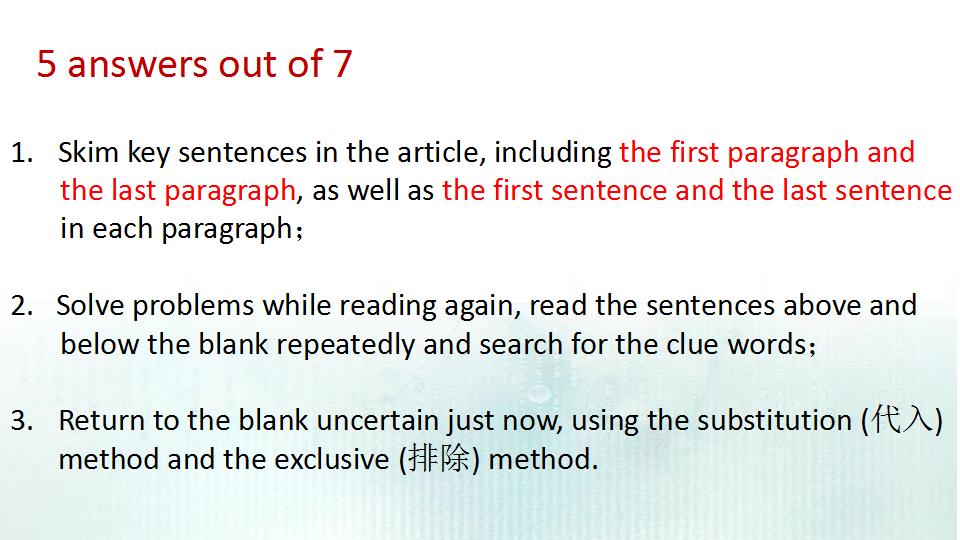 5 answers out of 7

1. Skim key sentences in the article, including the first paragraph and the last paragraph, as well as the first sentence and the last sentence in each paragraph；

2. Solve problems while reading again, read the sentences above and below the blank repeatedly and search for the clue words；

3. Return to the blank uncertain just now, using the substitution (代入) method and the exclusive (排除) method.